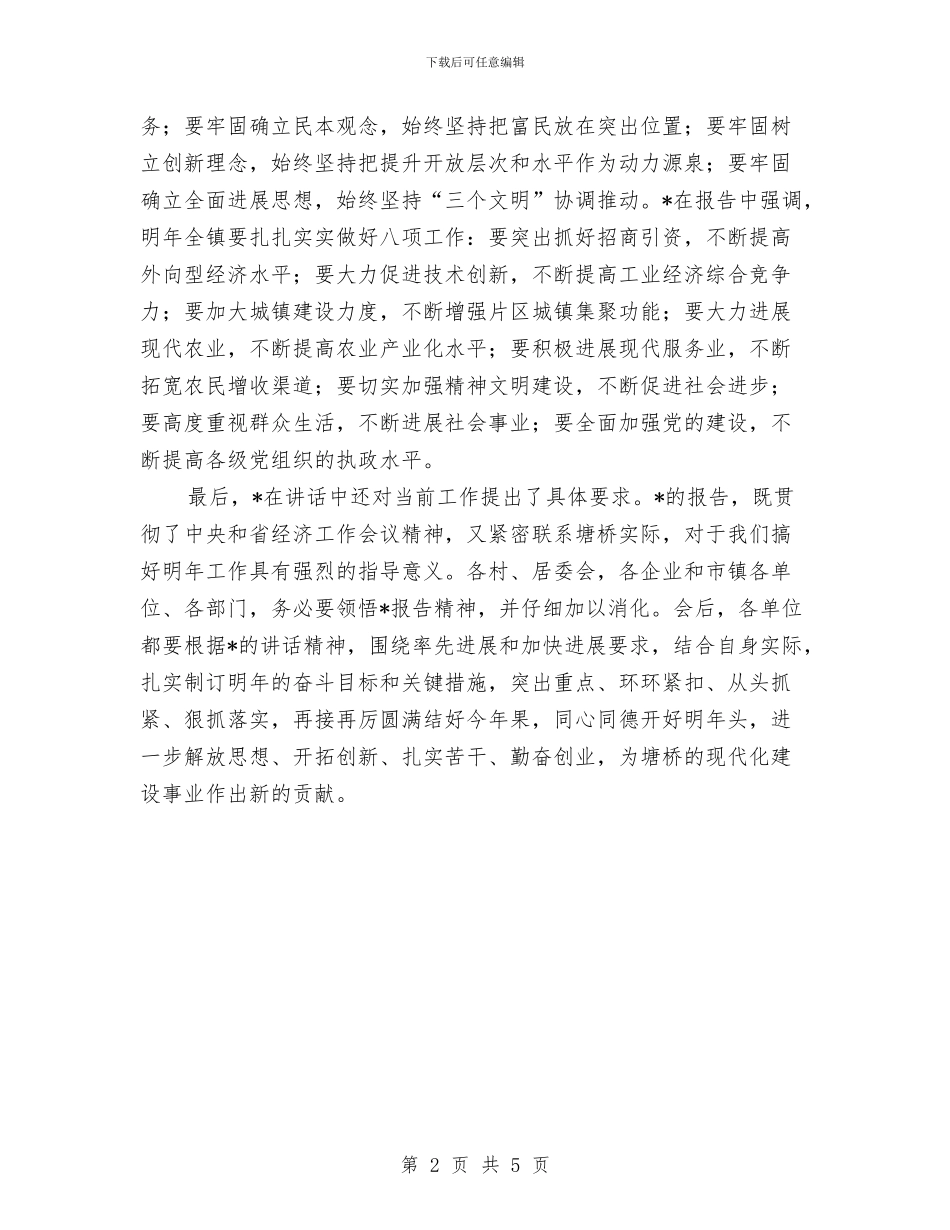 下载后可任意编辑

务；要牢固确立民本观念，始终坚持把富民放在突出位置；要牢固树立创新理念，始终坚持把提升开放层次和水平作为动力源泉；要牢固确立全面进展思想，始终坚持“三个文明”协调推动。*在报告中强调，明年全镇要扎扎实实做好八项工作：要突出抓好招商引资，不断提高外向型经济水平；要大力促进技术创新，不断提高工业经济综合竞争力；要加大城镇建设力度，不断增强片区城镇集聚功能；要大力进展现代农业，不断提高农业产业化水平；要积极进展现代服务业，不断拓宽农民增收渠道；要切实加强精神文明建设，不断促进社会进步；要高度重视群众生活，不断进展社会事业；要全面加强党的建设，不断提高各级党组织的执政水平。

最后，*在讲话中还对当前工作提出了具体要求。*的报告，既贯彻了中央和省经济工作会议精神，又紧密联系塘桥实际，对于我们搞好明年工作具有强烈的指导意义。各村、居委会，各企业和市镇各单位、各部门，务必要领悟*报告精神，并仔细加以消化。会后，各单位都要根据*的讲话精神，围绕率先进展和加快进展要求，结合自身实际，扎实制订明年的奋斗目标和关键措施，突出重点、环环紧扣、从头抓紧、狠抓落实，再接再厉圆满结好今年果，同心同德开好明年头，进一步解放思想、开拓创新、扎实苦干、勤奋创业，为塘桥的现代化建设事业作出新的贡献。

第 2 页 共 5 页